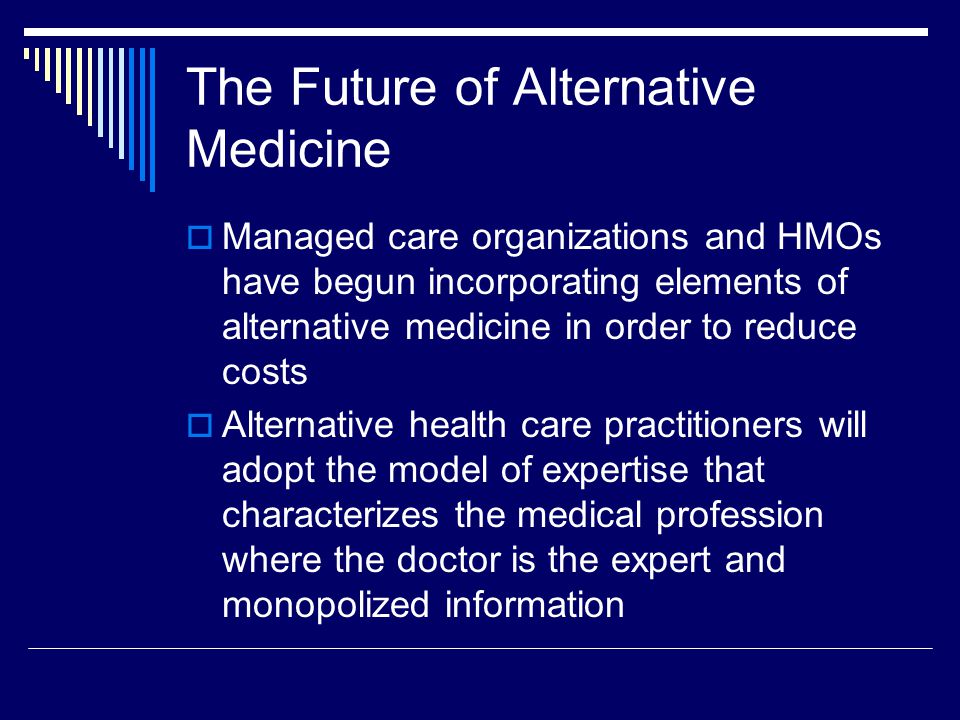 The Future of Alternative Medicine

Managed care organizations and HMOs have begun incorporating elements of alternative medicine in order to reduce costs

Alternative health care practitioners will adopt the model of expertise that characterizes the medical profession where the doctor is the expert and monopolized information